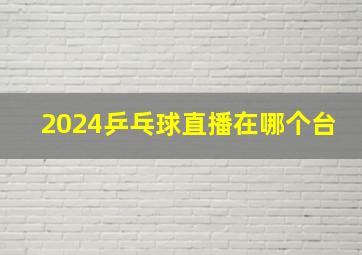 2024乒乓球直播在哪个台